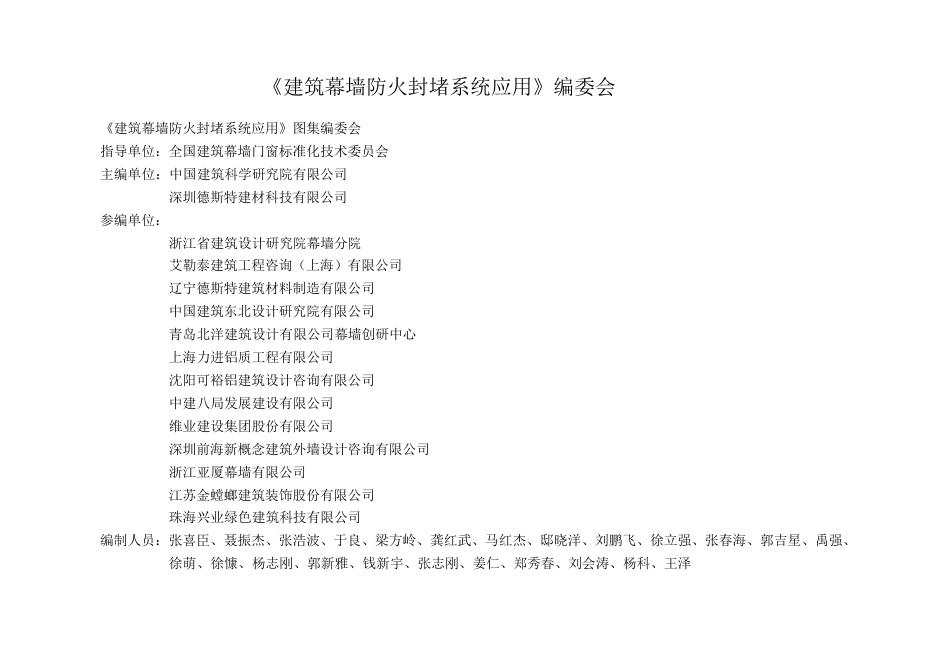 《建筑幕墙防火封堵系统应用》编委会

《建筑幕墙防火封堵系统应用》图集编委会
指导单位：全国建筑幕墙门窗标准化技术委员会
主编单位：中国建筑科学研究院有限公司
深圳德斯特建材科技有限公司
参编单位：
浙江省建筑设计研究院幕墙分院
艾勒泰建筑工程咨询（上海）有限公司
辽宁德斯特建筑材料制造有限公司
中国建筑东北设计研究院有限公司
青岛北洋建筑设计有限公司幕墙创研中心
上海力进铝质工程有限公司
沈阳可裕铝建筑设计咨询有限公司
中建八局发展建设有限公司
维业建设集团股份有限公司
深圳前海新概念建筑外墙设计咨询有限公司
浙江亚厦幕墙有限公司
江苏金螳螂建筑装饰股份有限公司
珠海兴业绿色建筑科技有限公司
编制人员：张喜臣、聂振杰、张浩波、于良、梁方岭、龚红武、马红杰、邸晓洋、刘鹏飞、徐立强、张春海、郭吉星、禹强、徐萌、徐慷、杨志刚、郭新雅、钱新宇、张志刚、姜仁、郑秀春、刘会涛、杨科、王泽